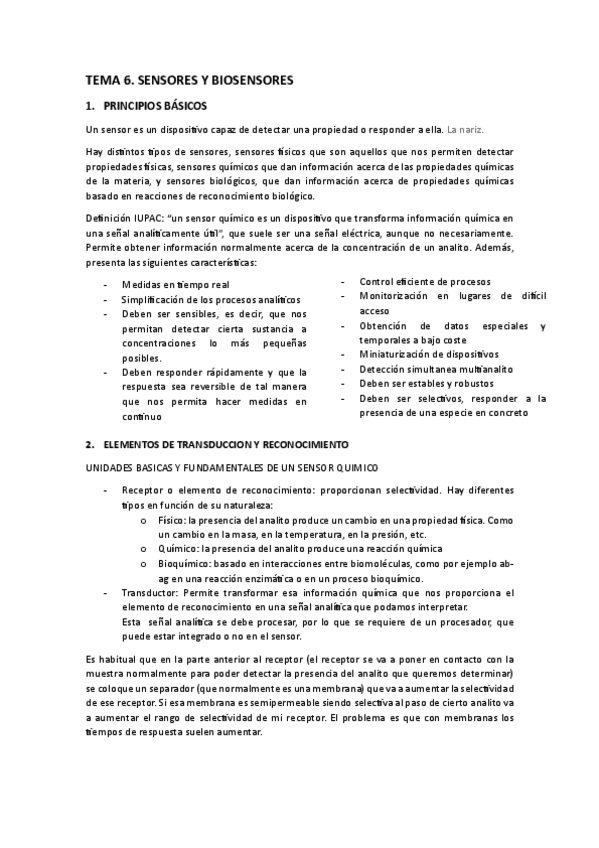 TEMA 6. SENSORES Y BIOSENSORES

1. PRINCIPIOS BÁSICOS

Un sensor es un dispositivo capaz de detectar una propiedad o responder a ella. La nariz.

Hay distintos tipos de sensores, sensores físicos que son aquellos que nos permiten detectar propiedades físicas, sensores químicos que dan información acerca de las propiedades químicas de la materia, y sensores biológicos, que dan información acerca de propiedades químicas basado en reacciones de reconocimiento biológico.

Definición IUPAC: "un sensor químico es un dispositivo que transforma información química en una señal analíticamente útil", que suele ser una señal eléctrica, aunque no necesariamente. Permite obtener información normalmente acerca de la concentración de un analito. Además, presenta las siguientes características:

- Medidas en tiempo real
- Simplificación de los procesos analíticos
- Deben ser sensibles, es decir, que nos permitan detectar cierta sustancia a concentraciones lo más pequeñas posibles.
- Deben responder rápidamente y que la respuesta sea reversible de tal manera que nos permita hacer medidas en continuo

- Control eficiente de procesos
- Monitorización en lugares de difícil acceso
- Obtención de datos especiales y temporales a bajo coste
- Miniaturización de dispositivos
- Detección simultanea multianalito
- Deben ser estables y robustos
- Deben ser selectivos, responder a la presencia de una especie en concreto

2. ELEMENTOS DE TRANSDUCCION Y RECONOCIMIENTO

UNIDADES BASICAS Y FUNDAMENTALES DE UN SENSOR QUIMICO

- Receptor o elemento de reconocimiento: proporcionan selectividad. Hay diferentes tipos en función de su naturaleza:
o Físico: la presencia del analito produce un cambio en una propiedad física. Como un cambio en la masa, en la temperatura, en la presión, etc.
o Químico: la presencia del analito produce una reacción química
o Bioquímico: basado en interacciones entre biomoléculas, como por ejemplo ab-ag en una reacción enzimática o en un proceso bioquímico.
- Transductor: Permite transformar esa información química que nos proporciona el elemento de reconocimiento en una señal analítica que podamos interpretar.
Esta señal analítica se debe procesar, por lo que se requiere de un procesador, que puede estar integrado o no en el sensor.

Es habitual que en la parte anterior al receptor (el receptor se va a poner en contacto con la muestra normalmente para poder detectar la presencia del analito que queremos determinar) se coloque un separador (que normalmente es una membrana) que va a aumentar la selectividad de ese receptor. Si esa membrana es semipermeable siendo selectiva al paso de cierto analito va a aumentar el rango de selectividad de mi receptor. El problema es que con membranas los tiempos de respuesta suelen aumentar.